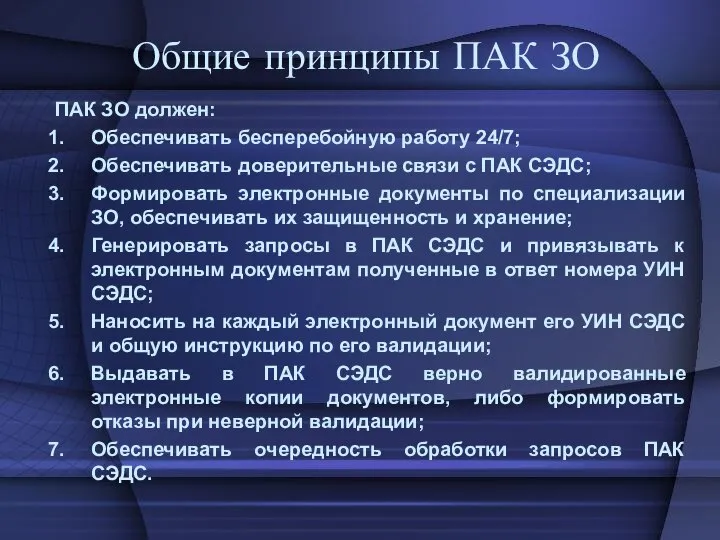 Общие принципы ПАК ЗО

ПАК ЗО должен:

1. Обеспечивать бесперебойную работу 24/7;
2. Обеспечивать доверительные связи с ПАК СЭДС;
3. Формировать электронные документы по специализации ЗО, обеспечивать их защищенность и хранение;
4. Генерировать запросы в ПАК СЭДС и привязывать к электронным документам полученные в ответ номера УИН СЭДС;
5. Наносить на каждый электронный документ его УИН СЭДС и общую инструкцию по его валидации;
6. Выдавать в ПАК СЭДС верно валидированные электронные копии документов, либо формировать отказы при неверной валидации;
7. Обеспечивать очередность обработки запросов ПАК СЭДС.